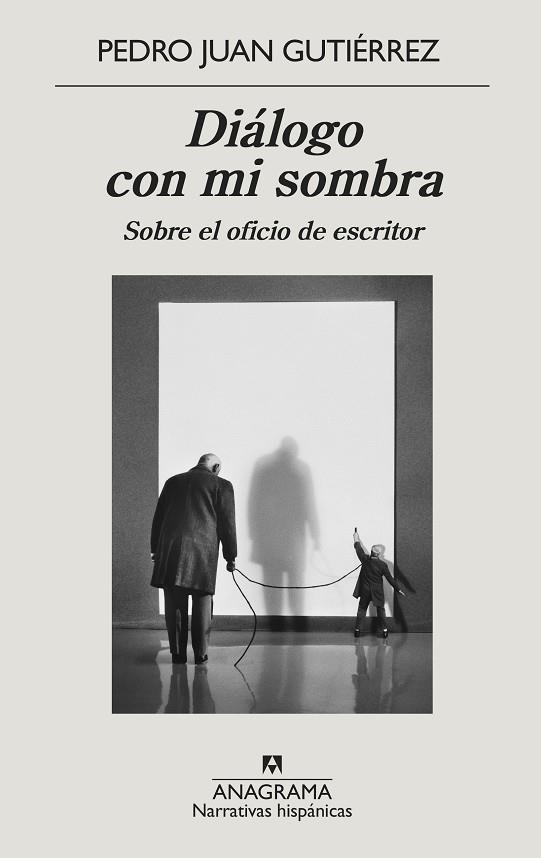 PEDRO JUAN GUTIÉRREZ

Diálogo con mi sombra

Sobre el oficio de escritor

ANAGRAMA
Narrativas hispánicas